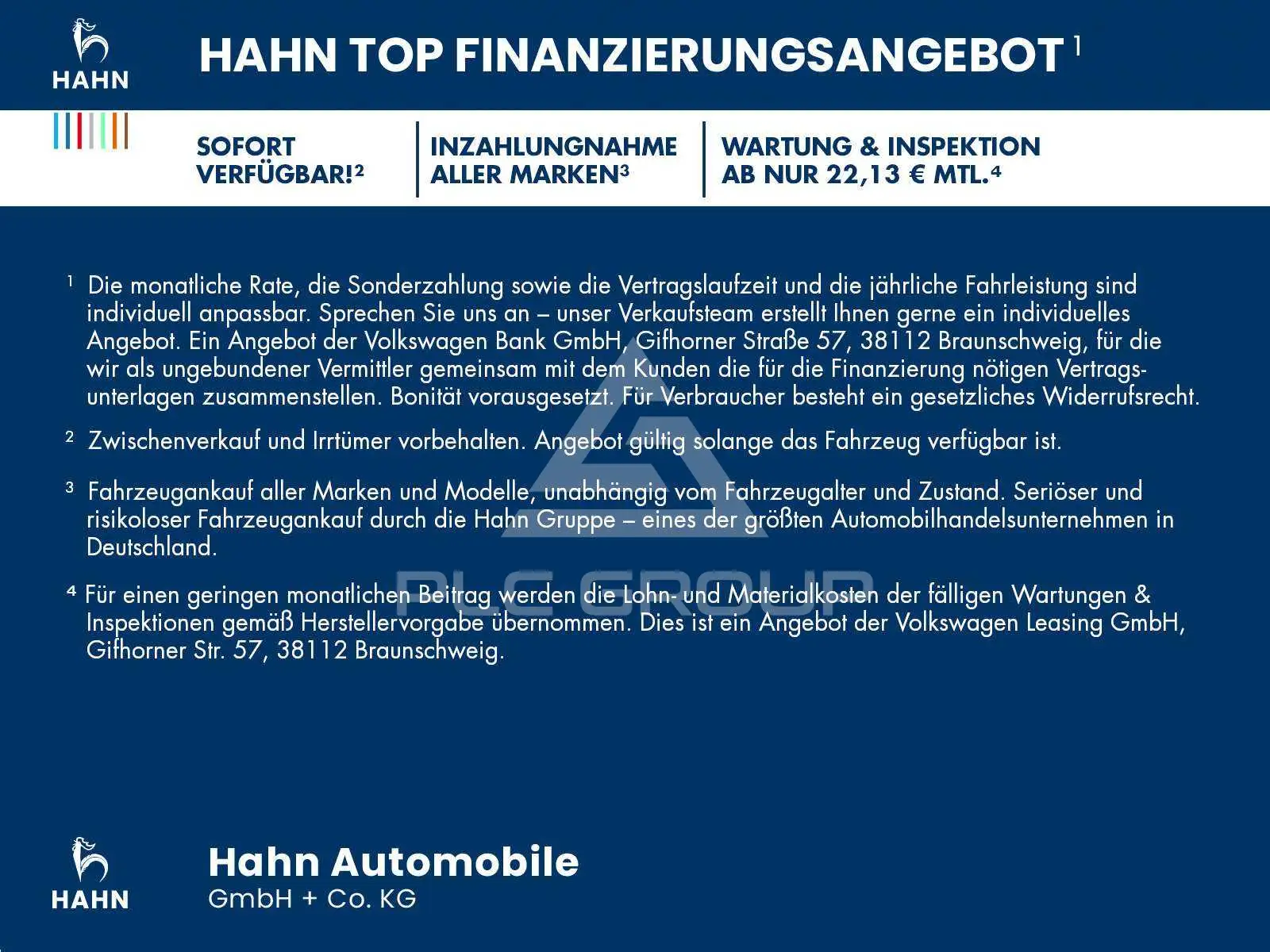 HAHN

HAHN TOP FINANZIERUNGSANGEBOT $^{1}$

SOFORT
VERFÜGBAR!$^{2}$

INZAHLUNGNAHME
ALLER MARKEN$^{3}$

WARTUNG & INSPEKTION
AB NUR 22,13 € MTL.$^{4}$

$^{1}$ Die monatliche Rate, die Sonderzahlung sowie die Vertragslaufzeit und die jährliche Fahrleistung sind individuell anpassbar. Sprechen Sie uns an – unser Verkaufsteam erstellt Ihnen gerne ein individuelles Angebot. Ein Angebot der Volkswagen Bank GmbH, Gifhorner Straße 57, 38112 Braunschweig, für die wir als ungebundener Vermittler gemeinsam mit dem Kunden die für die Finanzierung nötigen Vertragsunterlagen zusammenstellen. Bonität vorausgesetzt. Für Verbraucher besteht ein gesetzliches Widerrufsrecht.

$^{2}$ Zwischenverkauf und Irrtümer vorbehalten. Angebot gültig solange das Fahrzeug verfügbar ist.

$^{3}$ Fahrzeugankauf aller Marken und Modelle, unabhängig vom Fahrzeugalter und Zustand. Seriöser und risikoloser Fahrzeugankauf durch die Hahn Gruppe – eines der größten Automobilhandelsunternehmen in Deutschland.

$^{4}$ Für einen geringen monatlichen Beitrag werden die Lohn- und Materialkosten der fälligen Wartungen & Inspektionen gemäß Herstellervorgabe übernommen. Dies ist ein Angebot der Volkswagen Leasing GmbH, Gifhorner Str. 57, 38112 Braunschweig.

HAHN

Hahn Automobile
GmbH + Co. KG

PLC GROUP